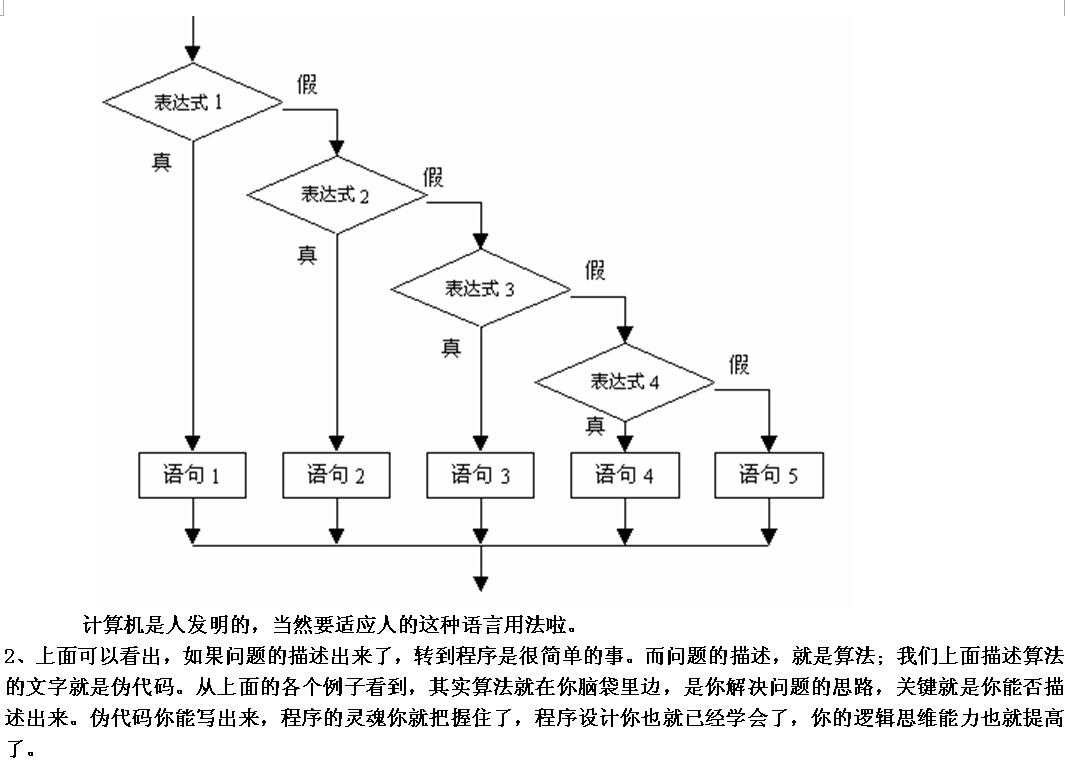 表达式 1
假
真
表达式 2
假
真
表达式 3
假
真
表达式 4
假
真
语句 1
语句 2
语句 3
语句 4
语句 5

计算机是人发明的，当然要适应人的这种语言用法啦。

2、上面可以看出，如果问题的描述出来了，转到程序是很简单的事。而问题的描述，就是算法；我们上面描述算法的文字就是伪代码。从上面的各个例子看到，其实算法就在你脑袋里边，是你解决问题的思路，关键就是你能否描述出来。伪代码你能写出来，程序的灵魂你就把握住了，程序设计你也就已经学会了，你的逻辑思维能力也就提高了。